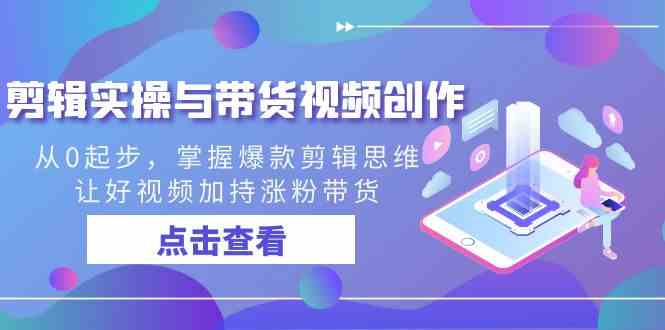 剪辑实操与带货视频创作

从0起步，掌握爆款剪辑思维
让好视频加持涨粉带货

点击查看